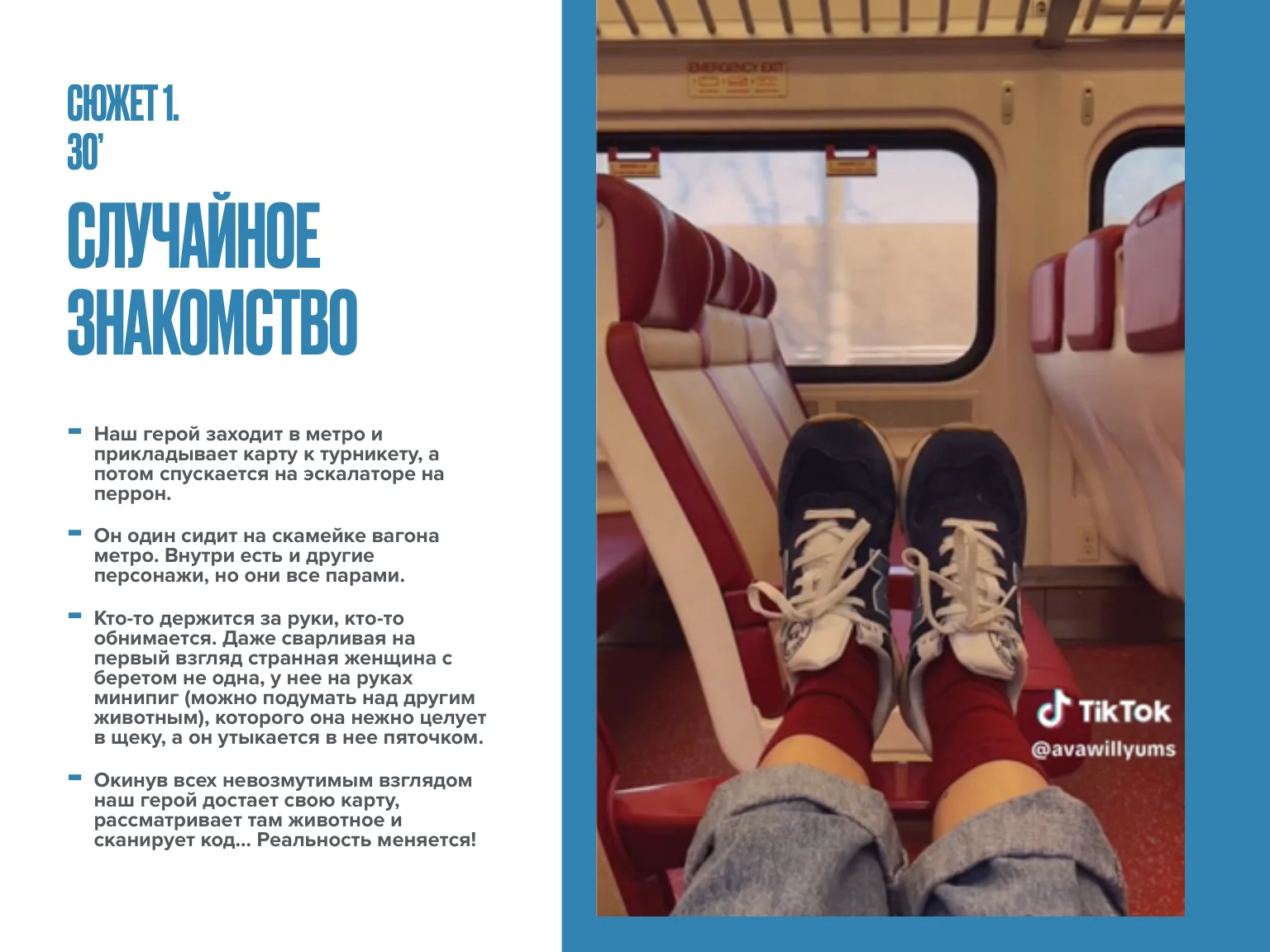 СЮЖЕТ 1.
30'

СЛУЧАЙНОЕ ЗНАКОМСТВО

- Наш герой заходит в метро и прикладывает карту к турникету, а потом спускается на эскалаторе на перрон.

- Он один сидит на скамейке вагона метро. Внутри есть и другие персонажи, но они все парами.

- Кто-то держится за руки, кто-то обнимается. Даже сварливая на первый взгляд странная женщина с беретом не одна, у нее на руках минипиг (можно подумать над другим животным), которого она нежно целует в щеку, а он утыкается в нее пяточком.

- Окинув всех невозмутимым взглядом наш герой достает свою карту, рассматривает там животное и сканирует код... Реальность меняется!

EMERGENCY EXIT

TikTok
@avawillyums